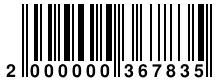 2 000000 367835